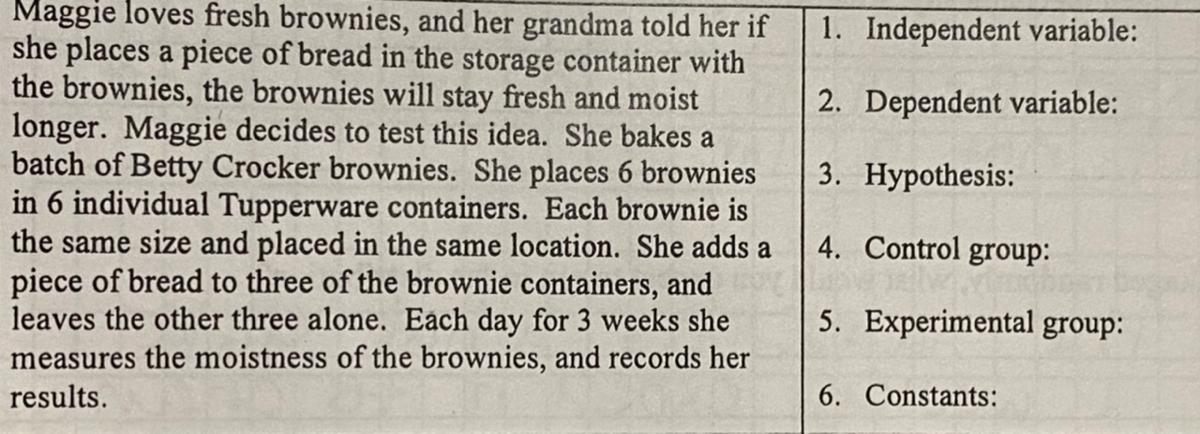 Maggie loves fresh brownies, and her grandma told her if she places a piece of bread in the storage container with the brownies, the brownies will stay fresh and moist longer. Maggie decides to test this idea. She bakes a batch of Betty Crocker brownies. She places 6 brownies in 6 individual Tupperware containers. Each brownie is the same size and placed in the same location. She adds a piece of bread to three of the brownie containers, and leaves the other three alone. Each day for 3 weeks she measures the moistness of the brownies, and records her results.

1. Independent variable:

2. Dependent variable:

3. Hypothesis:

4. Control group:

5. Experimental group:

6. Constants: